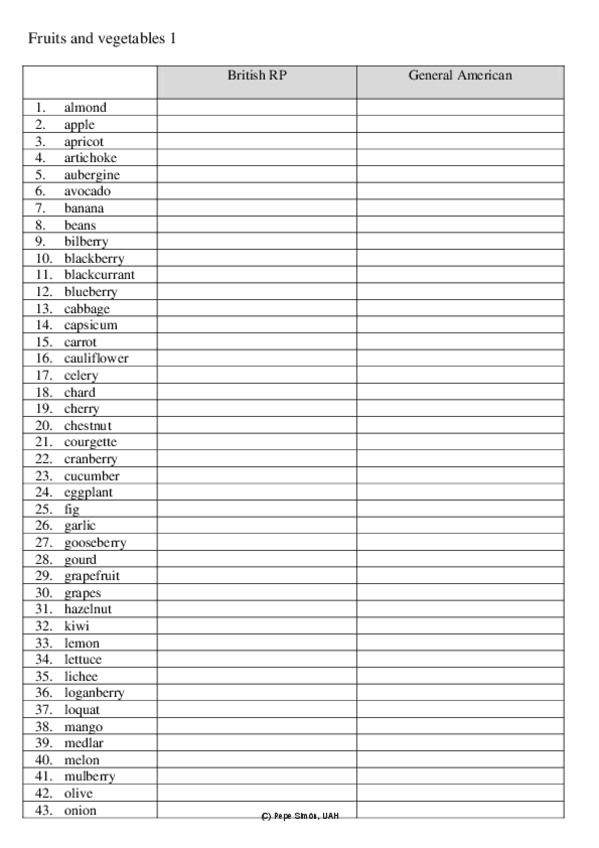 Fruits and vegetables 1

| | British RP | General American |
|---|---|---|
| 1. almond | | |
| 2. apple | | |
| 3. apricot | | |
| 4. artichoke | | |
| 5. aubergine | | |
| 6. avocado | | |
| 7. banana | | |
| 8. beans | | |
| 9. bilberry | | |
| 10. blackberry | | |
| 11. blackcurrant | | |
| 12. blueberry | | |
| 13. cabbage | | |
| 14. capsicum | | |
| 15. carrot | | |
| 16. cauliflower | | |
| 17. celery | | |
| 18. chard | | |
| 19. cherry | | |
| 20. chestnut | | |
| 21. courgette | | |
| 22. cranberry | | |
| 23. cucumber | | |
| 24. eggplant | | |
| 25. fig | | |
| 26. garlic | | |
| 27. gooseberry | | |
| 28. gourd | | |
| 29. grapefruit | | |
| 30. grapes | | |
| 31. hazelnut | | |
| 32. kiwi | | |
| 33. lemon | | |
| 34. lettuce | | |
| 35. lichee | | |
| 36. loganberry | | |
| 37. loquat | | |
| 38. mango | | |
| 39. medlar | | |
| 40. melon | | |
| 41. mulberry | | |
| 42. olive | | |
| 43. onion | | |

(C) Pepe Simón, UAH